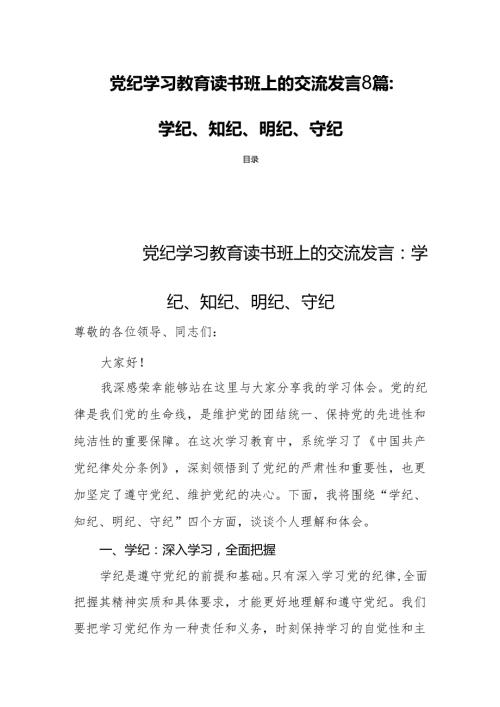 党纪学习教育读书班上的交流发言8篇:

学纪、知纪、明纪、守纪

目录

党纪学习教育读书班上的交流发言：学纪、知纪、明纪、守纪

尊敬的各位领导、同志们：

大家好！

我深感荣幸能够站在这里与大家分享我的学习体会。党的纪律是我们党的生命线，是维护党的团结统一、保持党的先进性和纯洁性的重要保障。在这次学习教育中，系统学习了《中国共产党纪律处分条例》，深刻领悟到了党纪的严肃性和重要性，也更加坚定了遵守党纪、维护党纪的决心。下面，我将围绕“学纪、知纪、明纪、守纪”四个方面，谈谈个人理解和体会。

一、学纪：深入学习，全面把握

学纪是遵守党纪的前提和基础。只有深入学习党的纪律，全面把握其精神实质和具体要求，才能更好地理解和遵守党纪。我们要把学习党纪作为一种责任和义务，时刻保持学习的自觉性和主